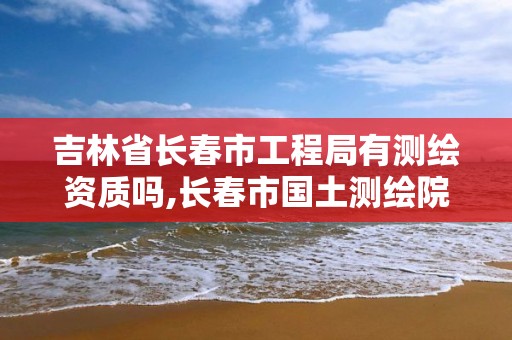 吉林省长春市工程局有测绘资质吗,长春市国土测绘院